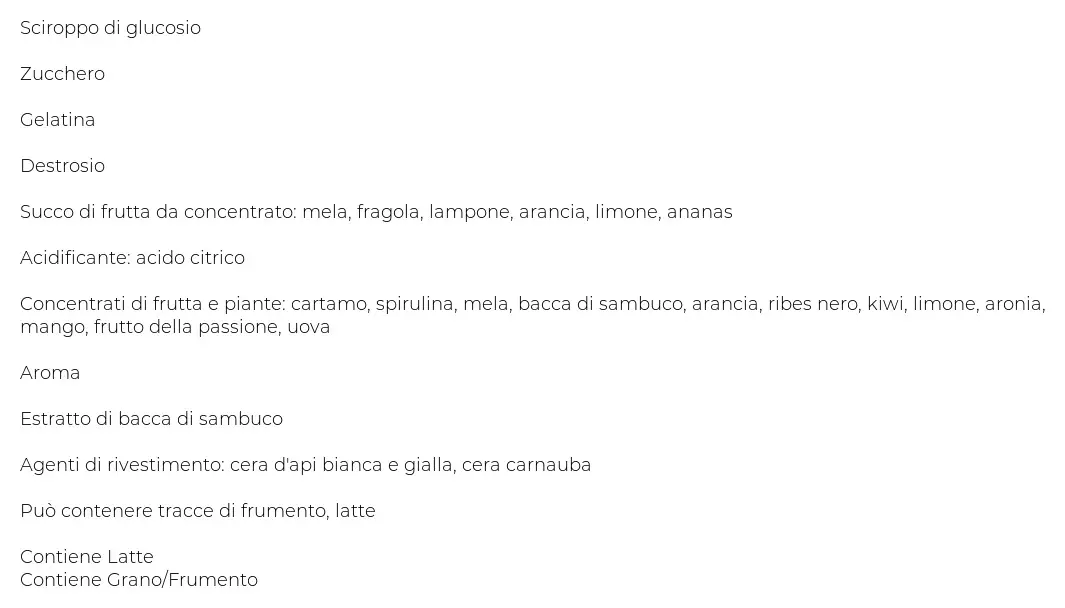 Sciroppo di glucosio

Zucchero

Gelatina

Destrosio

Succo di frutta da concentrato: mela, fragola, lampone, arancia, limone, ananas

Acidificante: acido citrico

Concentrati di frutta e piante: cartamo, spirulina, mela, bacca di sambuco, arancia, ribes nero, kiwi, limone, aronia, mango, frutto della passione, uova

Aroma

Estratto di bacca di sambuco

Agenti di rivestimento: cera d'api bianca e gialla, cera carnauba

Può contenere tracce di frumento, latte

Contiene Latte
Contiene Grano/Frumento